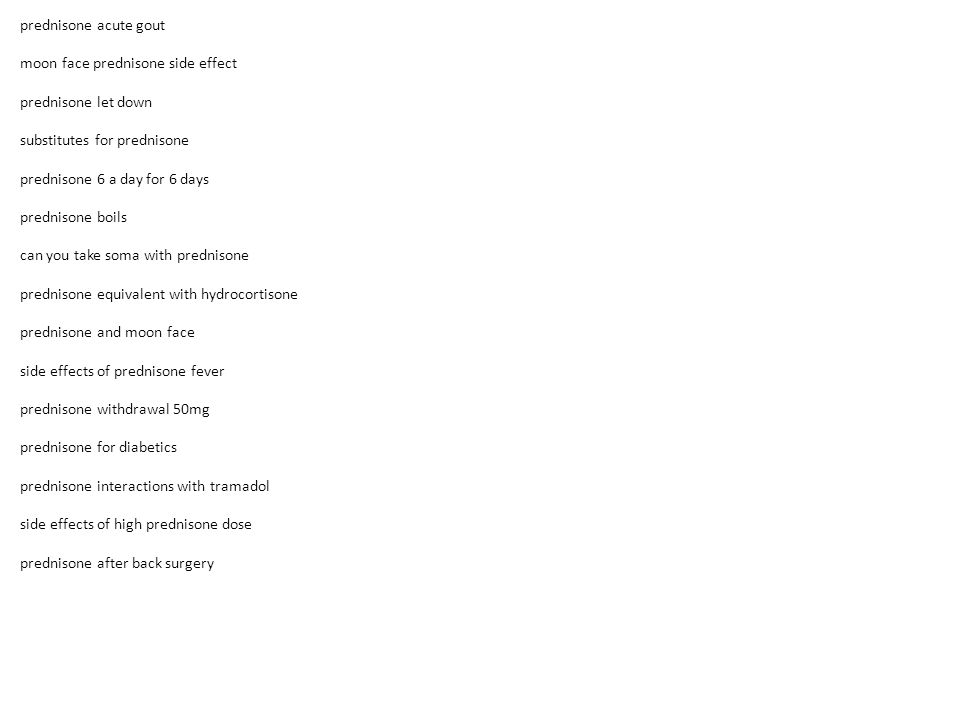 prednisone acute gout

moon face prednisone side effect

prednisone let down

substitutes for prednisone

prednisone 6 a day for 6 days

prednisone boils

can you take soma with prednisone

prednisone equivalent with hydrocortisone

prednisone and moon face

side effects of prednisone fever

prednisone withdrawal 50mg

prednisone for diabetics

prednisone interactions with tramadol

side effects of high prednisone dose

prednisone after back surgery